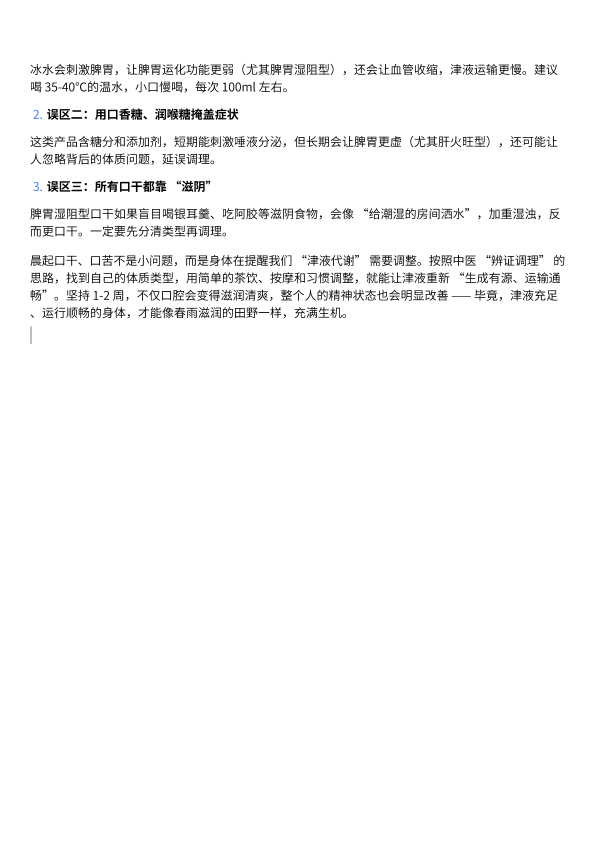 冰水会刺激脾胃，让脾胃运化功能更弱（尤其脾胃湿阻型），还会让血管收缩，津液运输更慢。建议喝 35-40°C的温水，小口慢喝，每次 100ml 左右。

2. 误区二：用口香糖、润喉糖掩盖症状

这类产品含糖分和添加剂，短期能刺激唾液分泌，但长期会让脾胃更虚（尤其肝火旺型），还可能让人忽略背后的体质问题，延误调理。

3. 误区三：所有口干都靠 “滋阴”

脾胃湿阻型口干如果盲目喝银耳羹、吃阿胶等滋阴食物，会像 “给潮湿的房间洒水”，加重湿浊，反而更口干。一定要先分清类型再调理。

晨起口干、口苦不是小问题，而是身体在提醒我们 “津液代谢” 需要调整。按照中医 “辨证调理” 的思路，找到自己的体质类型，用简单的茶饮、按摩和习惯调整，就能让津液重新 “生成有源、运输通畅”。坚持 1-2 周，不仅口腔会变得滋润清爽，整个人的精神状态也会明显改善 —— 毕竟，津液充足、运行顺畅的身体，才能像春雨滋润的田野一样，充满生机。